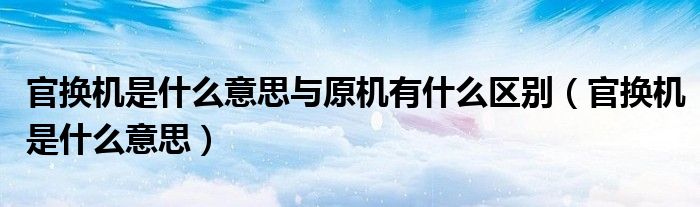 官换机是什么意思与原机有什么区别（官换机是什么意思）